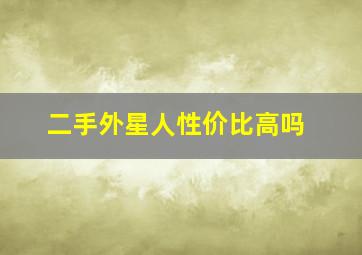 二手外星人性价比高吗